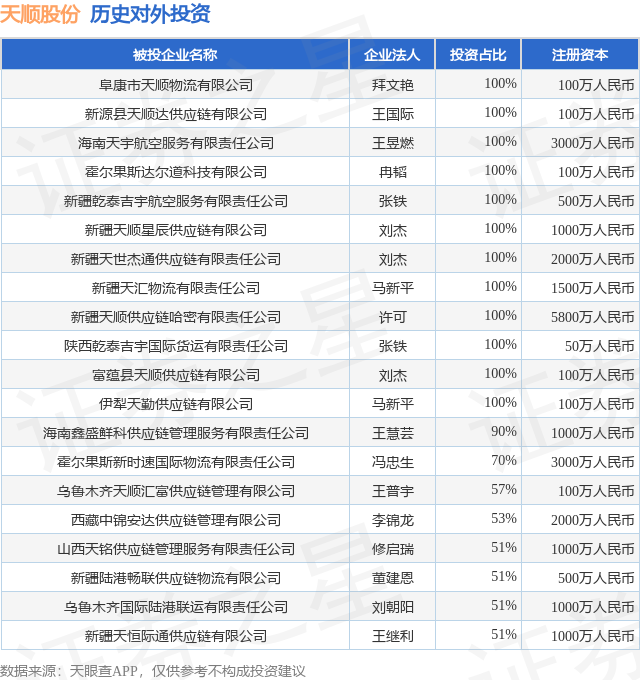 天顺股份 历史对外投资

| 被投企业名称 | 企业法人 | 投资占比 | 注册资本 |
|---|---|---|---|
| 阜康市天顺物流有限公司 | 拜文艳 | 100% | 100万人民币 |
| 新源县天顺达供应链有限公司 | 王国际 | 100% | 100万人民币 |
| 海南天宇航空服务有限责任公司 | 王昱燃 | 100% | 3000万人民币 |
| 霍尔果斯达尔道科技有限公司 | 冉韬 | 100% | 100万人民币 |
| 新疆乾泰吉宇航空服务有限责任公司 | 张铁 | 100% | 500万人民币 |
| 新疆天顺星辰供应链有限公司 | 刘杰 | 100% | 1000万人民币 |
| 新疆天世杰通供应链有限责任公司 | 刘杰 | 100% | 2000万人民币 |
| 新疆天汇物流有限责任公司 | 马新平 | 100% | 1500万人民币 |
| 新疆天顺供应链哈密有限责任公司 | 许可 | 100% | 5800万人民币 |
| 陕西乾泰吉宇国际货运有限责任公司 | 张铁 | 100% | 50万人民币 |
| 富蕴县天顺供应链有限公司 | 刘杰 | 100% | 100万人民币 |
| 伊犁天勤供应链有限公司 | 马新平 | 100% | 100万人民币 |
| 海南鑫盛鲜科供应链管理服务有限责任公司 | 王慧芸 | 90% | 1000万人民币 |
| 霍尔果斯新时速国际物流有限责任公司 | 冯忠生 | 70% | 3000万人民币 |
| 乌鲁木齐天顺汇富供应链管理有限公司 | 王普宇 | 57% | 100万人民币 |
| 西藏中锦安达供应链管理有限公司 | 李锦龙 | 53% | 2000万人民币 |
| 山西天铭供应链管理服务有限责任公司 | 修启瑞 | 51% | 1000万人民币 |
| 新疆陆港畅联供应链物流有限公司 | 董建恩 | 51% | 500万人民币 |
| 乌鲁木齐国际陆港联运有限责任公司 | 刘朝阳 | 51% | 1000万人民币 |
| 新疆天恒际通供应链有限公司 | 王继利 | 51% | 1000万人民币 |

数据来源：天眼查APP，仅供参考不构成投资建议